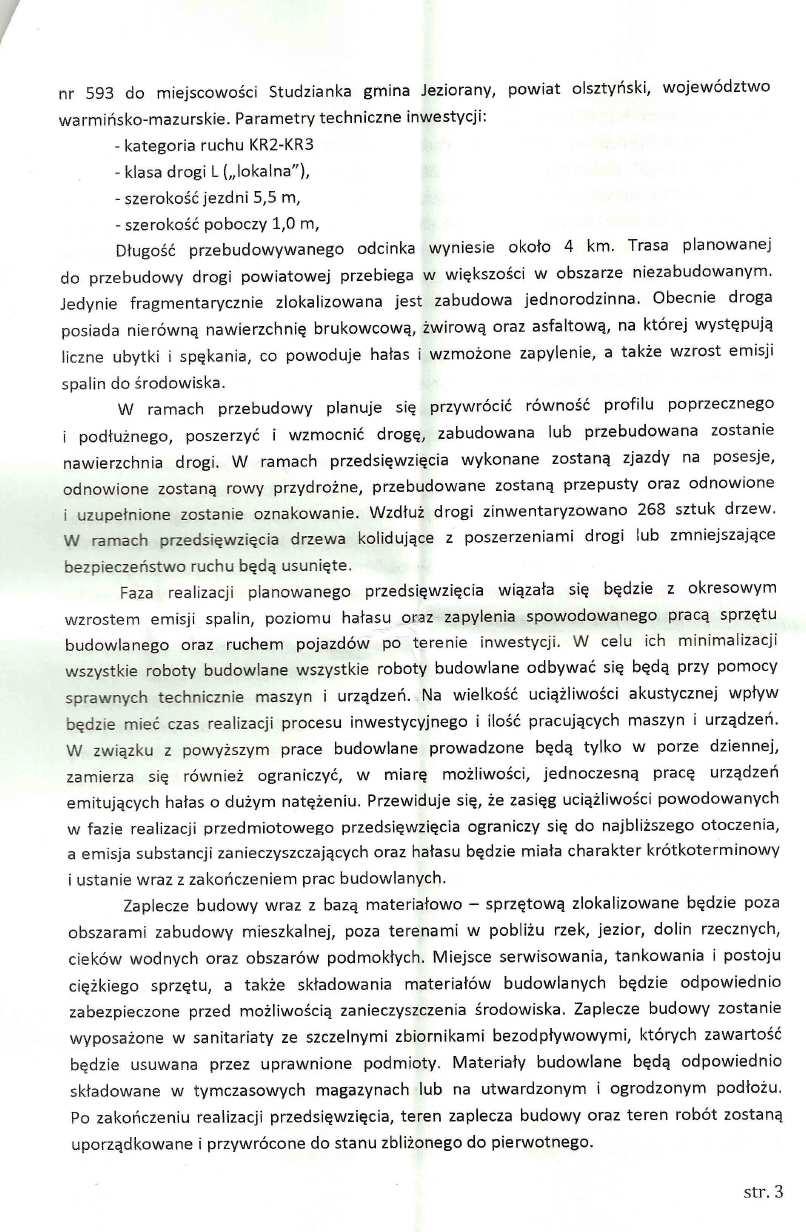 nr 593 do miejscowości Studzianka gmina Jeziorany, powiat olsztyński, województwo warmińsko-mazurskie. Parametry techniczne inwestycji:

- kategoria ruchu KR2-KR3

- klasa drogi L („lokalna"),

- szerokość jezdni 5,5 m,

- szerokość poboczy 1,0 m,

Długość przebudowywanego odcinka wyniesie około 4 km. Trasa planowanej do przebudowy drogi powiatowej przebiega w większości w obszarze niezabudowanym. Jedynie fragmentarycznie zlokalizowana jest zabudowa jednorodzinna. Obecnie droga posiada nierówną nawierzchnię brukowcową, żwirową oraz asfaltową, na której występują liczne ubytki i spękania, co powoduje hałas i wzmożone zapylenie, a także wzrost emisji spalin do środowiska.

W ramach przebudowy planuje się przywrócić równość profilu poprzecznego i podłużnego, poszerzyć i wzmocnić drogę, zabudowana lub przebudowana zostanie nawierzchnia drogi. W ramach przedsięwzięcia wykonane zostaną zjazdy na posesje, odnowione zostaną rowy przydrożne, przebudowane zostaną przepusty oraz odnowione i uzupełnione zostanie oznakowanie. Wzdłuż drogi zinwentaryzowano 268 sztuk drzew. W ramach przedsięwzięcia drzewa kolidujące z poszerzeniami drogi lub zmniejszające bezpieczeństwo ruchu będą usunięte.

Faza realizacji planowanego przedsięwzięcia wiązała się będzie z okresowym wzrostem emisji spalin, poziomu hałasu oraz zapylenia spowodowanego pracą sprzętu budowlanego oraz ruchem pojazdów po terenie inwestycji. W celu ich minimalizacji wszystkie roboty budowlane wszystkie roboty budowlane odbywać się będą przy pomocy sprawnych technicznie maszyn i urządzeń. Na wielkość uciążliwości akustycznej wpływ będzie mieć czas realizacji procesu inwestycyjnego i ilość pracujących maszyn i urządzeń. W związku z powyższym prace budowlane prowadzone będą tylko w porze dziennej, zamierza się również ograniczyć, w miarę możliwości, jednoczesną pracę urządzeń emitujących hałas o dużym natężeniu. Przewiduje się, że zasięg uciążliwości powodowanych w fazie realizacji przedmiotowego przedsięwzięcia ograniczy się do najbliższego otoczenia, a emisja substancji zanieczyszczających oraz hałasu będzie miała charakter krótkoterminowy i ustanie wraz z zakończeniem prac budowlanych.

Zaplecze budowy wraz z bazą materiałowo – sprzętową zlokalizowane będzie poza obszarami zabudowy mieszkalnej, poza terenami w pobliżu rzek, jezior, dolin rzecznych, cieków wodnych oraz obszarów podmokłych. Miejsce serwisowania, tankowania i postoju ciężkiego sprzętu, a także składowania materiałów budowlanych będzie odpowiednio zabezpieczone przed możliwością zanieczyszczenia środowiska. Zaplecze budowy zostanie wyposażone w sanitariaty ze szczelnymi zbiornikami bezodpływowymi, których zawartość będzie usuwana przez uprawnione podmioty. Materiały budowlane będą odpowiednio składowane w tymczasowych magazynach lub na utwardzonym i ogrodzonym podłożu. Po zakończeniu realizacji przedsięwzięcia, teren zaplecza budowy oraz teren robót zostaną uporządkowane i przywrócone do stanu zbliżonego do pierwotnego.

str. 3